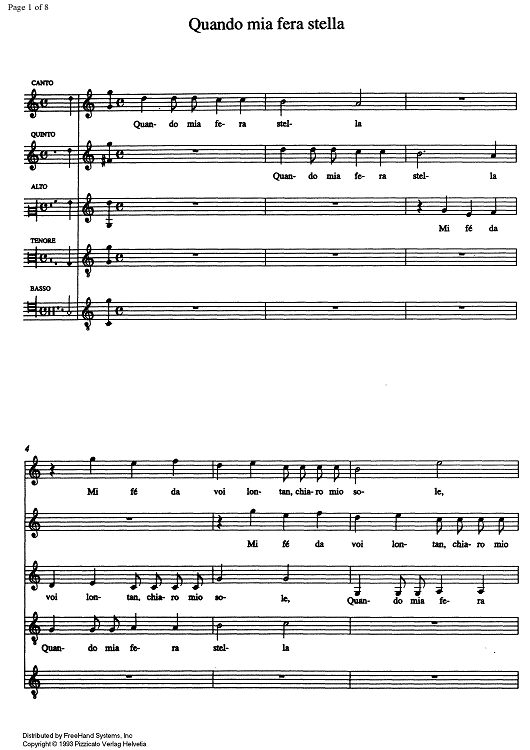 Page 1 of 8

Quando mia fera stella

CANTO

Quan- do mia fe- ra stel- la

QUINTO

Quan- do mia fe- ra stel- la

ALTO

Mi fé da

TENORE

BASSO

4

Mi fé da voi lon- tan, chia- ro mio so- le,

Mi fé da voi lon- tan, chia- ro mio

voi lon- tan, chia- ro mio so- le, Quan- do mia fe- ra

Quan- do mia fe- ra stel- la

Distributed by FreeHand Systems, Inc
Copyright © 1993 Pizzicato Verlag Helvetia